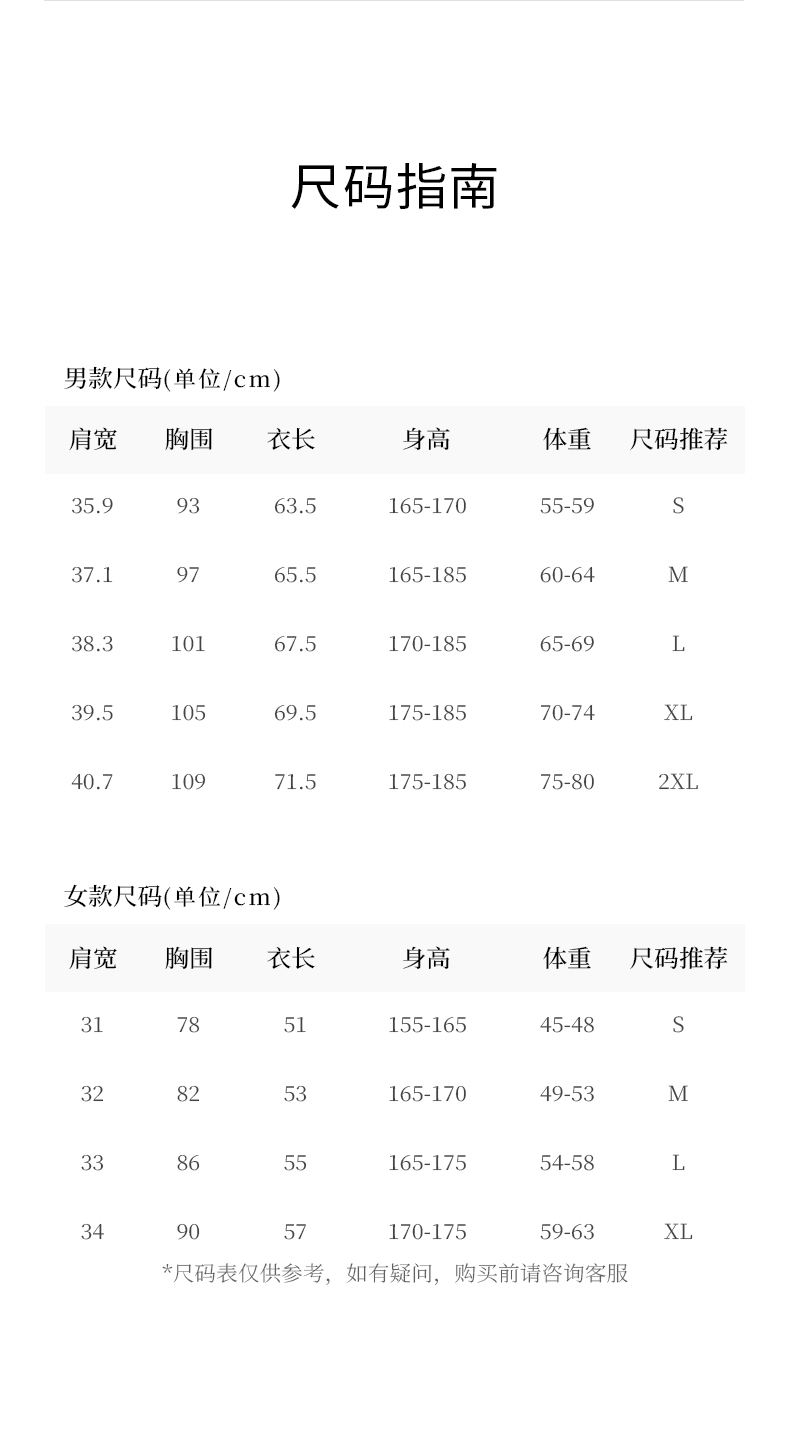 尺码指南

男款尺码(单位/cm)

| 肩宽 | 胸围 | 衣长 | 身高 | 体重 | 尺码推荐 |
|---|---|---|---|---|---|
| 35.9 | 93 | 63.5 | 165-170 | 55-59 | S |
| 37.1 | 97 | 65.5 | 165-185 | 60-64 | M |
| 38.3 | 101 | 67.5 | 170-185 | 65-69 | L |
| 39.5 | 105 | 69.5 | 175-185 | 70-74 | XL |
| 40.7 | 109 | 71.5 | 175-185 | 75-80 | 2XL |

女款尺码(单位/cm)

| 肩宽 | 胸围 | 衣长 | 身高 | 体重 | 尺码推荐 |
|---|---|---|---|---|---|
| 31 | 78 | 51 | 155-165 | 45-48 | S |
| 32 | 82 | 53 | 165-170 | 49-53 | M |
| 33 | 86 | 55 | 165-175 | 54-58 | L |
| 34 | 90 | 57 | 170-175 | 59-63 | XL |

*尺码表仅供参考，如有疑问，购买前请咨询客服